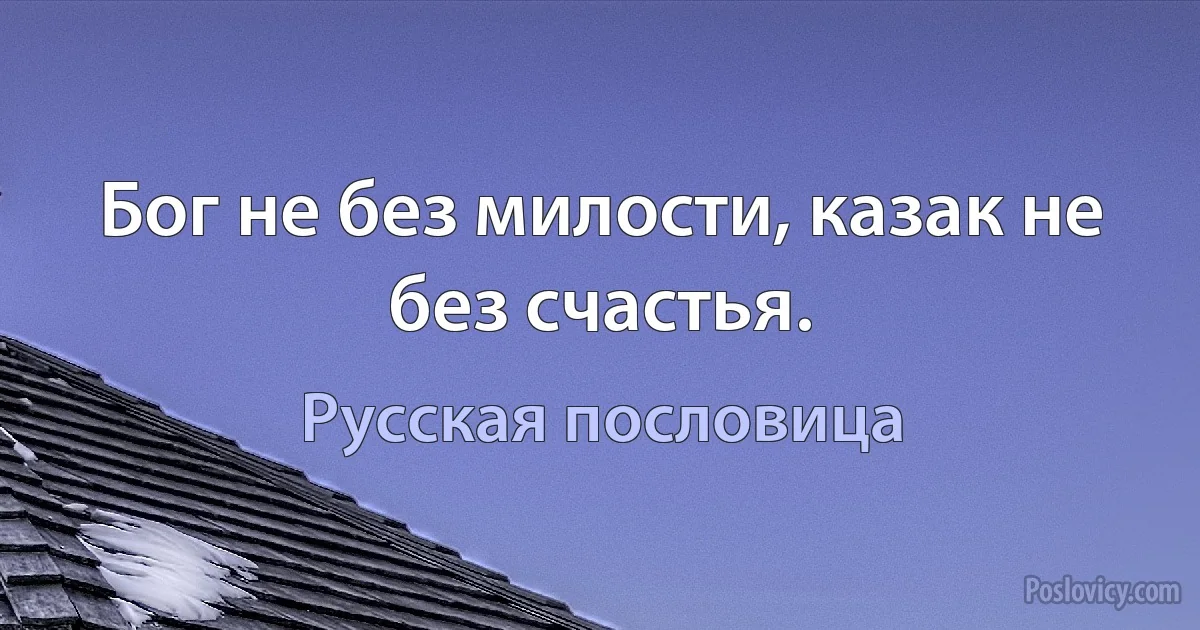 Бог не без милости, казак не без счастья.

Русская пословица

Poslovicy.com